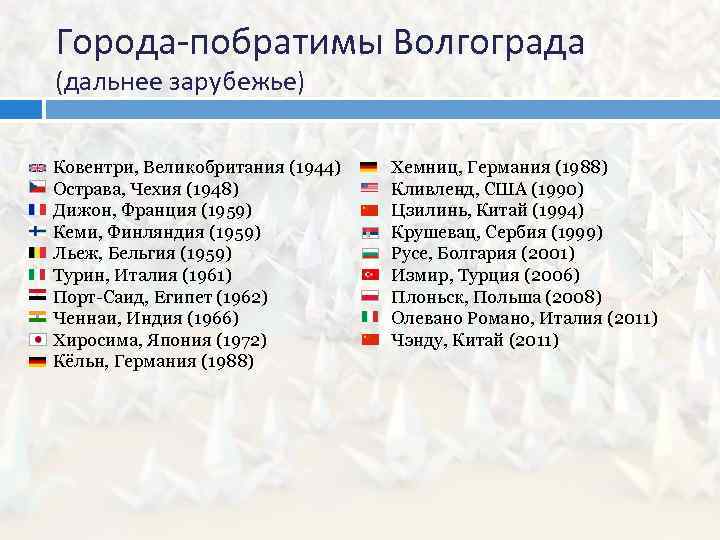 Города-побратимы Волгограда
(дальнее зарубежье)

Ковентри, Великобритания (1944)
Острава, Чехия (1948)
Дижон, Франция (1959)
Кеми, Финляндия (1959)
Льеж, Бельгия (1959)
Турин, Италия (1961)
Порт-Саид, Египет (1962)
Ченнаи, Индия (1966)
Хиросима, Япония (1972)
Кёльн, Германия (1988)

Хемниц, Германия (1988)
Кливленд, США (1990)
Цзилинь, Китай (1994)
Крушевац, Сербия (1999)
Русе, Болгария (2001)
Измир, Турция (2006)
Плоньск, Польша (2008)
Олевано Романо, Италия (2011)
Чэнду, Китай (2011)